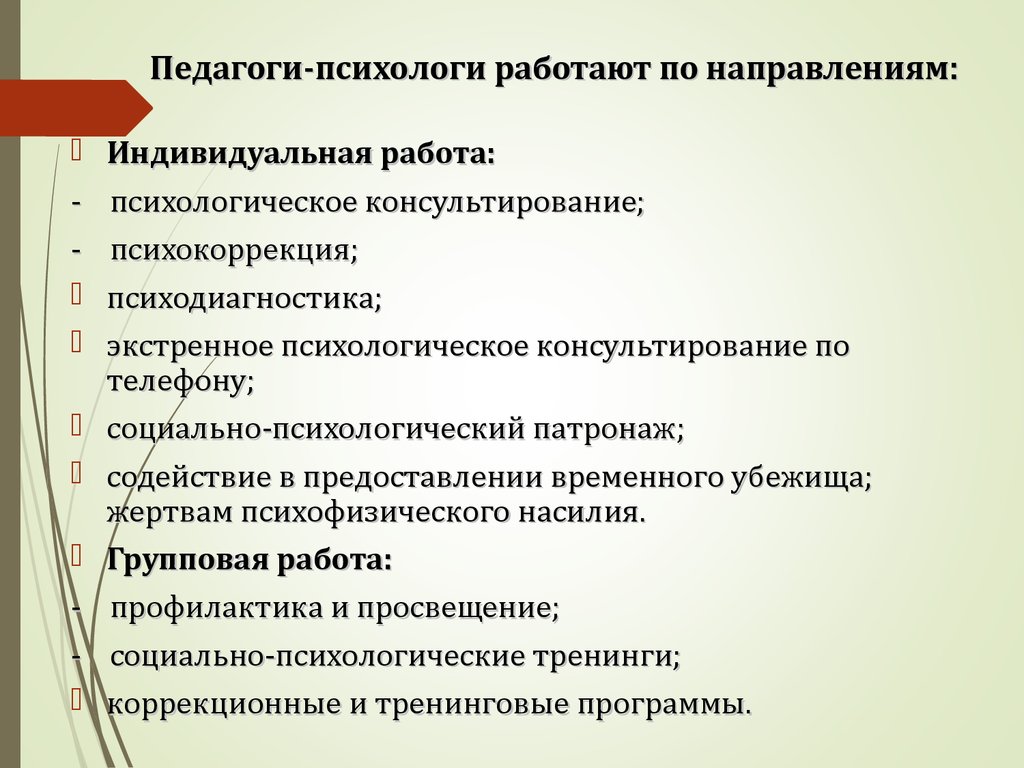 Педагоги-психологи работают по направлениям:

Индивидуальная работа:

- психологическое консультирование;

- психокоррекция;

психодиагностика;

экстренное психологическое консультирование по телефону;

социально-психологический патронаж;

содействие в предоставлении временного убежища; жертвам психофизического насилия.

Групповая работа:

- профилактика и просвещение;

- социально-психологические тренинги;

коррекционные и тренинговые программы.